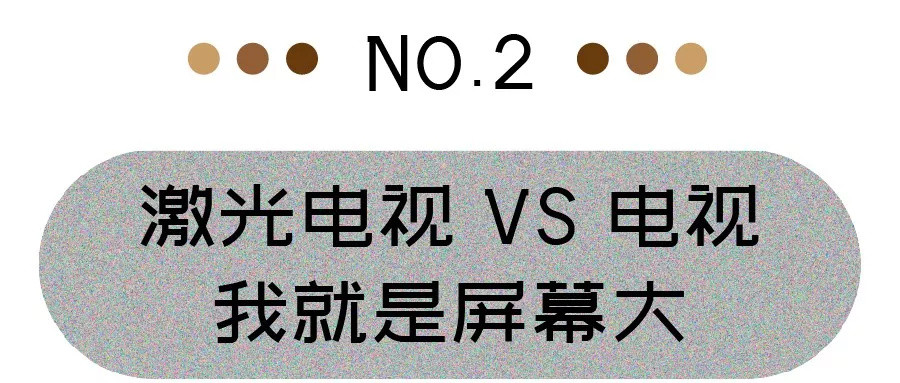 NO.2

激光电视 VS 电视
我就是屏幕大